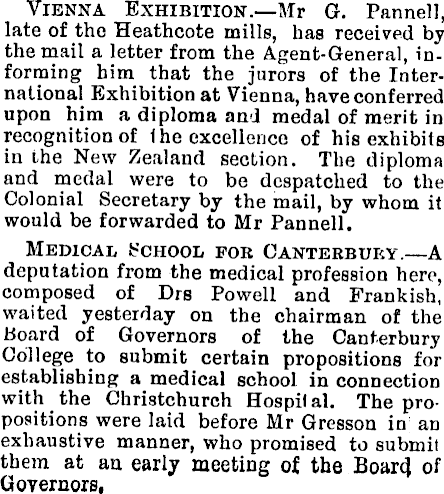 VIENNA EXHIBITION.—Mr G. Pannell, late of the Heathcote mills, has received by the mail a letter from the Agent-General, informing him that the jurors of the International Exhibition at Vienna, have conferred upon him a diploma and medal of merit in recognition of the excellence of his exhibits in the New Zealand section. The diploma and medal were to be despatched to the Colonial Secretary by the mail, by whom it would be forwarded to Mr Pannell.

MEDICAL SCHOOL FOR CANTERBURY.—A deputation from the medical profession here, composed of Drs Powell and Frankish, waited yesterday on the chairman of the Board of Governors of the Canterbury College to submit certain propositions for establishing a medical school in connection with the Christchurch Hospital. The propositions were laid before Mr Gresson in an exhaustive manner, who promised to submit them at an early meeting of the Board of Governors.